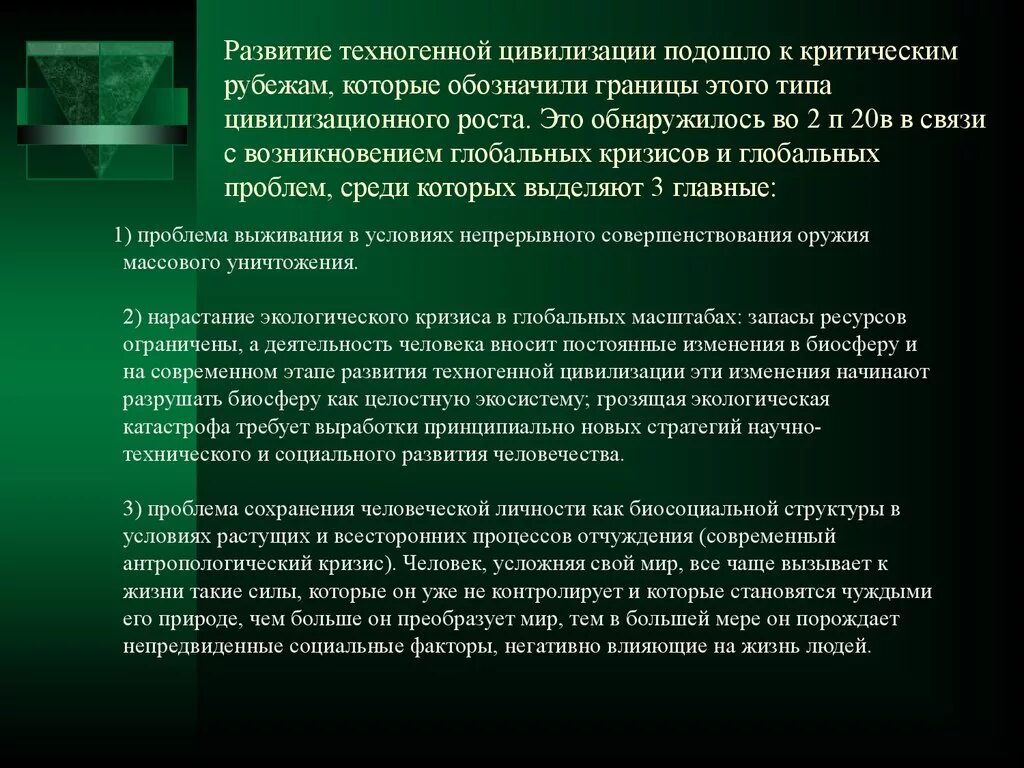 Развитие техногенной цивилизации подошло к критическим рубежам, которые обозначили границы этого типа цивилизационного роста. Это обнаружилось во 2 п 20в в связи с возникновением глобальных кризисов и глобальных проблем, среди которых выделяют 3 главные:

1) проблема выживания в условиях непрерывного совершенствования оружия массового уничтожения.

2) нарастание экологического кризиса в глобальных масштабах: запасы ресурсов ограничены, а деятельность человека вносит постоянные изменения в биосферу и на современном этапе развития техногенной цивилизации эти изменения начинают разрушать биосферу как целостную экосистему; грозящая экологическая катастрофа требует выработки принципиально новых стратегий научно-технического и социального развития человечества.

3) проблема сохранения человеческой личности как биосоциальной структуры в условиях растущих и всесторонних процессов отчуждения (современный антропологический кризис). Человек, усложняя свой мир, все чаще вызывает к жизни такие силы, которые он уже не контролирует и которые становятся чуждыми его природе, чем больше он преобразует мир, тем в большей мере он порождает непредвиденные социальные факторы, негативно влияющие на жизнь людей.